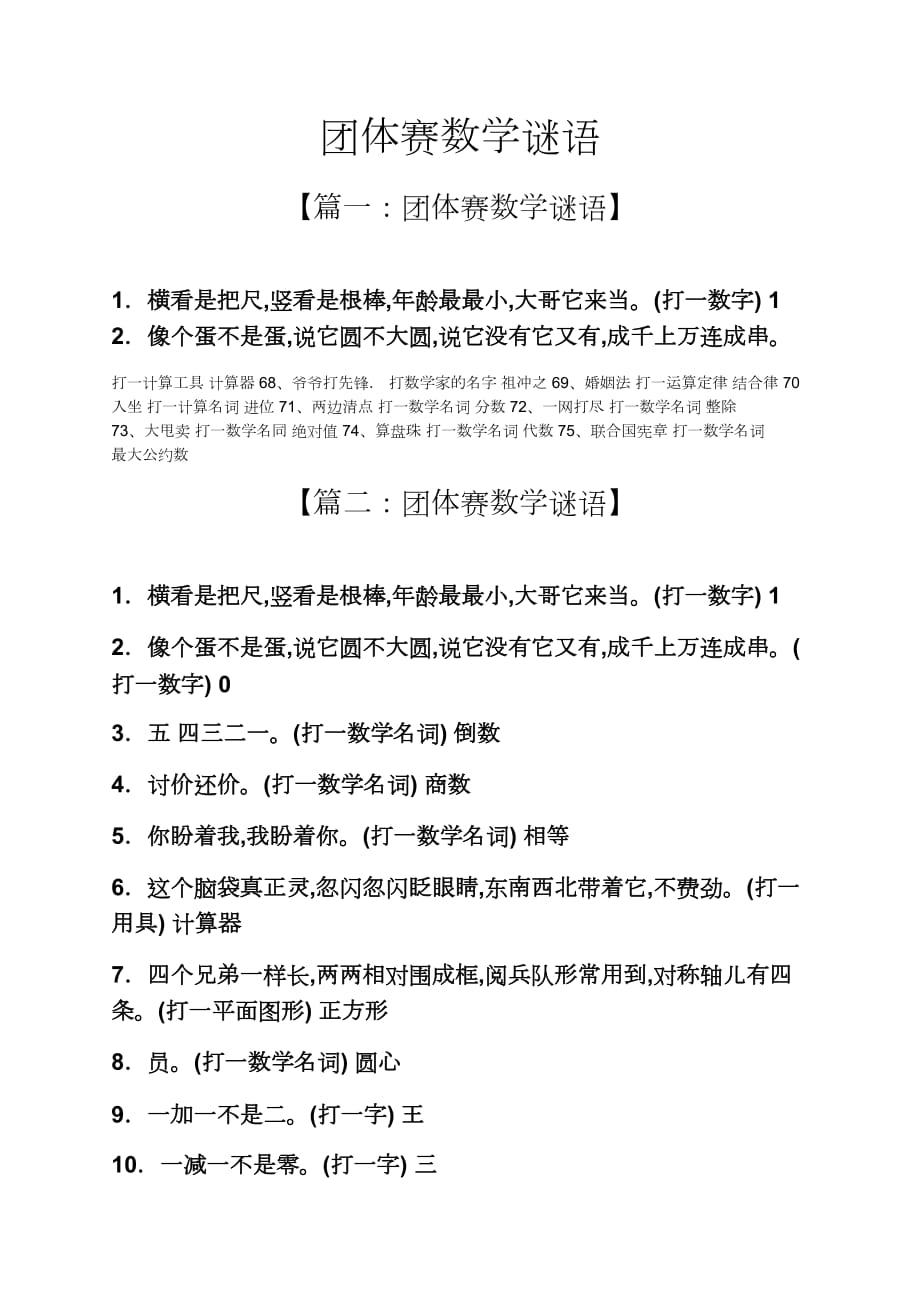 团体赛数学谜语

【篇一：团体赛数学谜语】

1. 横看是把尺,竖看是根棒,年龄最最小,大哥它来当。(打一数字) 1
2. 像个蛋不是蛋,说它圆不大圆,说它没有它又有,成千上万连成串。

打一计算工具 计算器 68、爷爷打先锋. 打数学家的名字 祖冲之 69、婚姻法 打一运算定律 结合律 70 入坐 打一计算名词 进位 71、两边清点 打一数学名词 分数 72、一网打尽 打一数学名词 整除 73、大甩卖 打一数学名同 绝对值 74、算盘珠 打一数学名词 代数 75、联合国宪章 打一数学名词 最大公约数

【篇二：团体赛数学谜语】

1. 横看是把尺,竖看是根棒,年龄最最小,大哥它来当。(打一数字) 1

2. 像个蛋不是蛋,说它圆不大圆,说它没有它又有,成千上万连成串。(打一数字) 0

3. 五 四三二一。(打一数学名词) 倒数

4. 讨价还价。(打一数学名词) 商数

5. 你盼着我,我盼着你。(打一数学名词) 相等

6. 这个脑袋真正灵,忽闪忽闪眨眼睛,东南西北带着它,不费劲。(打一用具) 计算器

7. 四个兄弟一样长,两两相对围成框,阅兵队形常用到,对称轴儿有四条。(打一平面图形) 正方形

8. 员。(打一数学名词) 圆心

9. 一加一不是二。(打一字) 王

10. 一减一不是零。(打一字) 三